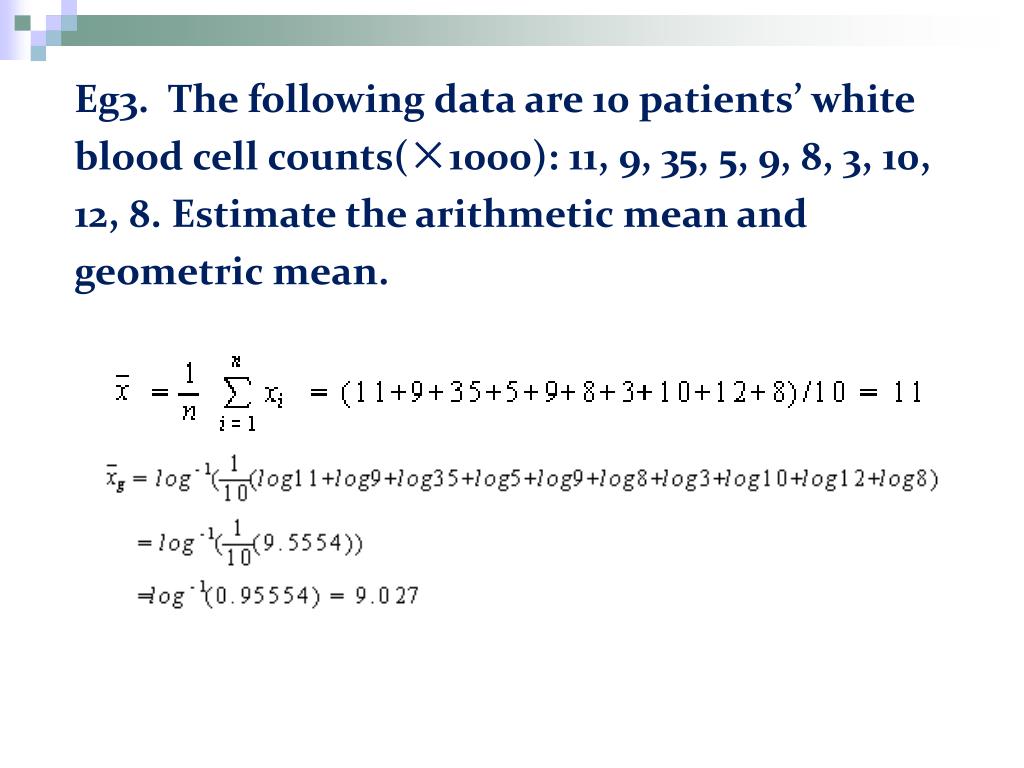 Eg3. The following data are 10 patients' white blood cell counts(×1000): 11, 9, 35, 5, 9, 8, 3, 10, 12, 8. Estimate the arithmetic mean and geometric mean.

$\bar{x} = \frac{1}{n}\sum_{i=1}^{n} x_i = (11+9+35+5+9+8+3+10+12+8)/10 = 11$

$\bar{x}_g = log^{-1}(\frac{1}{10}(log11+log9+log35+log5+log9+log8+log3+log10+log12+log8)$

$= log^{-1}(\frac{1}{10}(9.5554))$

$= log^{-1}(0.95554) = 9.027$